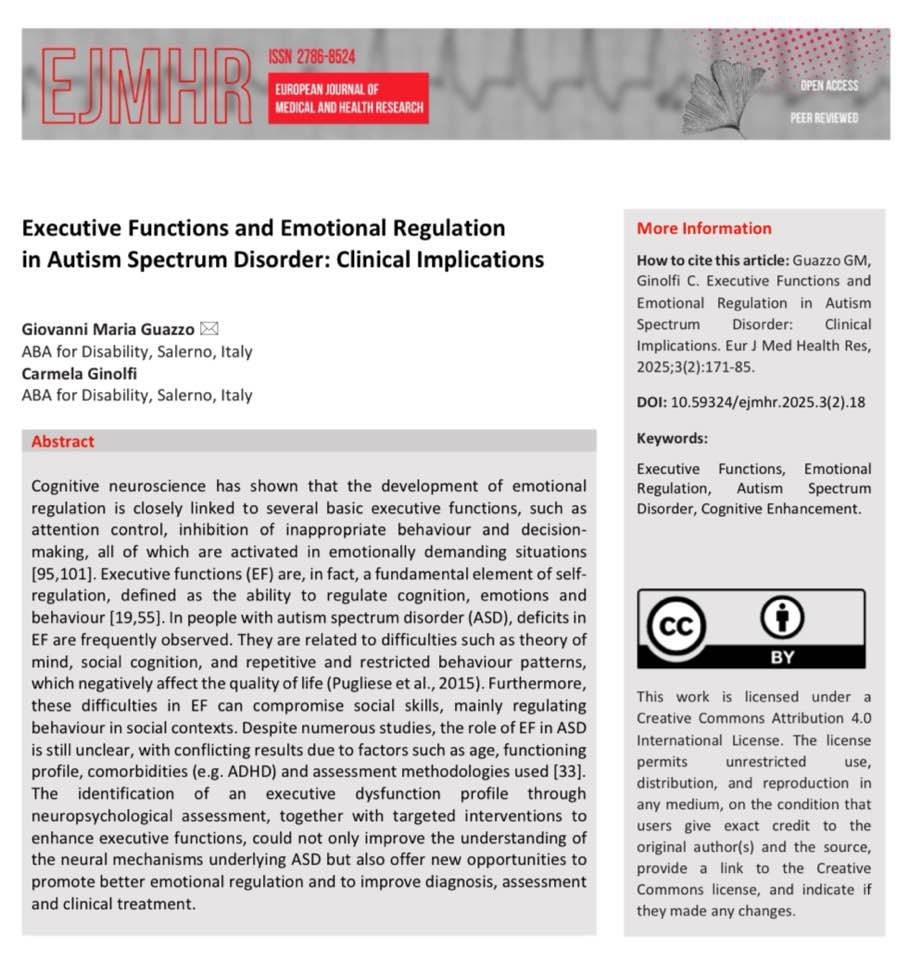 EJMHR ISSN 2786-8524 EUROPEAN JOURNAL OF MEDICAL AND HEALTH RESEARCH

OPEN ACCESS
PEER REVIEWED

Executive Functions and Emotional Regulation in Autism Spectrum Disorder: Clinical Implications

Giovanni Maria Guazzo
ABA for Disability, Salerno, Italy
Carmela Ginolfi
ABA for Disability, Salerno, Italy

Abstract

Cognitive neuroscience has shown that the development of emotional regulation is closely linked to several basic executive functions, such as attention control, inhibition of inappropriate behaviour and decision-making, all of which are activated in emotionally demanding situations [95,101]. Executive functions (EF) are, in fact, a fundamental element of self-regulation, defined as the ability to regulate cognition, emotions and behaviour [19,55]. In people with autism spectrum disorder (ASD), deficits in EF are frequently observed. They are related to difficulties such as theory of mind, social cognition, and repetitive and restricted behaviour patterns, which negatively affect the quality of life (Pugliese et al., 2015). Furthermore, these difficulties in EF can compromise social skills, mainly regulating behaviour in social contexts. Despite numerous studies, the role of EF in ASD is still unclear, with conflicting results due to factors such as age, functioning profile, comorbidities (e.g. ADHD) and assessment methodologies used [33]. The identification of an executive dysfunction profile through neuropsychological assessment, together with targeted interventions to enhance executive functions, could not only improve the understanding of the neural mechanisms underlying ASD but also offer new opportunities to promote better emotional regulation and to improve diagnosis, assessment and clinical treatment.

More Information

How to cite this article: Guazzo GM, Ginolfi C. Executive Functions and Emotional Regulation in Autism Spectrum Disorder: Clinical Implications. Eur J Med Health Res, 2025;3(2):171-85.

DOI: 10.59324/ejmhr.2025.3(2).18

Keywords:

Executive Functions, Emotional Regulation, Autism Spectrum Disorder, Cognitive Enhancement.

CC BY

This work is licensed under a Creative Commons Attribution 4.0 International License. The license permits unrestricted use, distribution, and reproduction in any medium, on the condition that users give exact credit to the original author(s) and the source, provide a link to the Creative Commons license, and indicate if they made any changes.